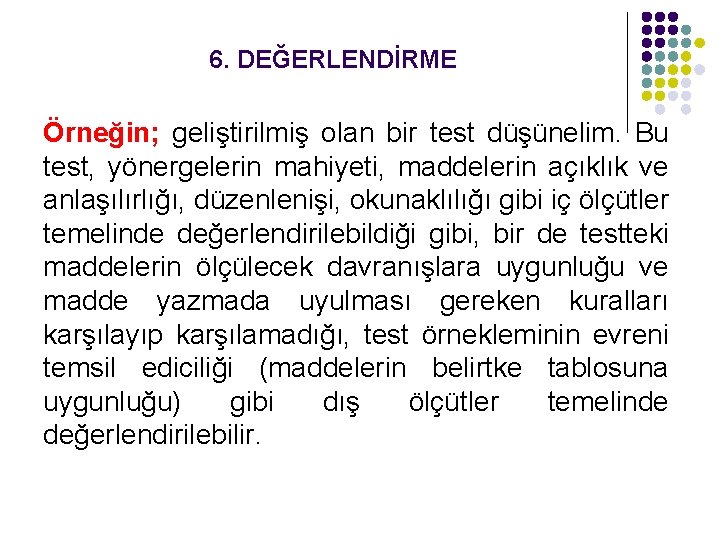 6. DEĞERLENDİRME

Örneğin; geliştirilmiş olan bir test düşünelim. Bu test, yönergelerin mahiyeti, maddelerin açıklık ve anlaşılırlığı, düzenlenişi, okunaklılığı gibi iç ölçütler temelinde değerlendirilebildiği gibi, bir de testteki maddelerin ölçülecek davranışlara uygunluğu ve madde yazmada uyulması gereken kuralları karşılayıp karşılamadığı, test örnekleminin evreni temsil ediciliği (maddelerin belirtke tablosuna uygunluğu) gibi dış ölçütler temelinde değerlendirilebilir.